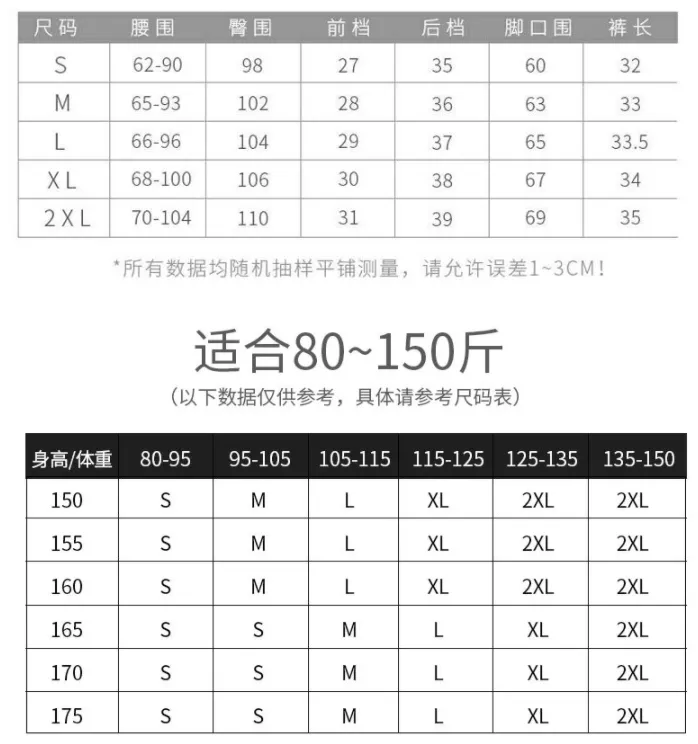 | 尺码 | 腰围 | 臀围 | 前档 | 后档 | 脚口围 | 裤长 |
|---|---|---|---|---|---|---|
| S | 62-90 | 98 | 27 | 35 | 60 | 32 |
| M | 65-93 | 102 | 28 | 36 | 63 | 33 |
| L | 66-96 | 104 | 29 | 37 | 65 | 33.5 |
| XL | 68-100 | 106 | 30 | 38 | 67 | 34 |
| 2XL | 70-104 | 110 | 31 | 39 | 69 | 35 |

*所有数据均随机抽样平铺测量，请允许误差1~3CM!

适合80~150斤

(以下数据仅供参考，具体请参考尺码表)

| 身高/体重 | 80-95 | 95-105 | 105-115 | 115-125 | 125-135 | 135-150 |
|---|---|---|---|---|---|---|
| 150 | S | M | L | XL | 2XL | 2XL |
| 155 | S | M | L | XL | 2XL | 2XL |
| 160 | S | M | L | XL | 2XL | 2XL |
| 165 | S | S | M | L | XL | 2XL |
| 170 | S | S | M | L | XL | 2XL |
| 175 | S | S | M | L | XL | 2XL |